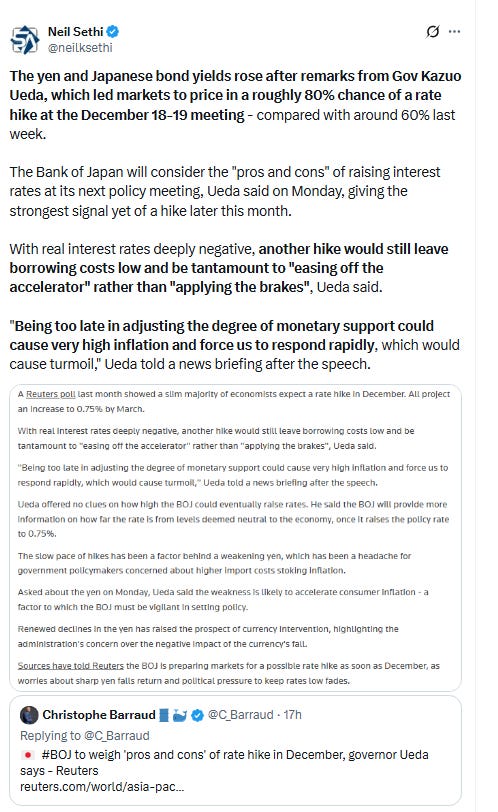 Neil Sethi
@neilksethi

The yen and Japanese bond yields rose after remarks from Gov Kazuo Ueda, which led markets to price in a roughly 80% chance of a rate hike at the December 18-19 meeting - compared with around 60% last week.

The Bank of Japan will consider the "pros and cons" of raising interest rates at its next policy meeting, Ueda said on Monday, giving the strongest signal yet of a hike later this month.

With real interest rates deeply negative, another hike would still leave borrowing costs low and be tantamount to "easing off the accelerator" rather than "applying the brakes", Ueda said.

"Being too late in adjusting the degree of monetary support could cause very high inflation and force us to respond rapidly, which would cause turmoil," Ueda told a news briefing after the speech.

A Reuters poll last month showed a slim majority of economists expect a rate hike in December. All project an increase to 0.75% by March.

With real interest rates deeply negative, another hike would still leave borrowing costs low and be tantamount to "easing off the accelerator" rather than "applying the brakes", Ueda said.

"Being too late in adjusting the degree of monetary support could cause very high inflation and force us to respond rapidly, which would cause turmoil," Ueda told a news briefing after the speech.

Ueda offered no clues on how high the BOJ could eventually raise rates. He said the BOJ will provide more information on how far the rate is from levels deemed neutral to the economy, once it raises the policy rate to 0.75%.

The slow pace of hikes has been a factor behind a weakening yen, which has been a headache for government policymakers concerned about higher import costs stoking inflation.

Asked about the yen on Monday, Ueda said the weakness is likely to accelerate consumer inflation - a factor to which the BOJ must be vigilant in setting policy.

Renewed declines in the yen has raised the prospect of currency intervention, highlighting the administration's concern over the negative impact of the currency's fall.

Sources have told Reuters the BOJ is preparing markets for a possible rate hike as soon as December, as worries about sharp yen falls return and political pressure to keep rates low fades.

Christophe Barraud @C_Barraud · 17h
Replying to @C_Barraud
#BOJ to weigh 'pros and cons' of rate hike in December, governor Ueda says - Reuters
reuters.com/world/asia-pac...